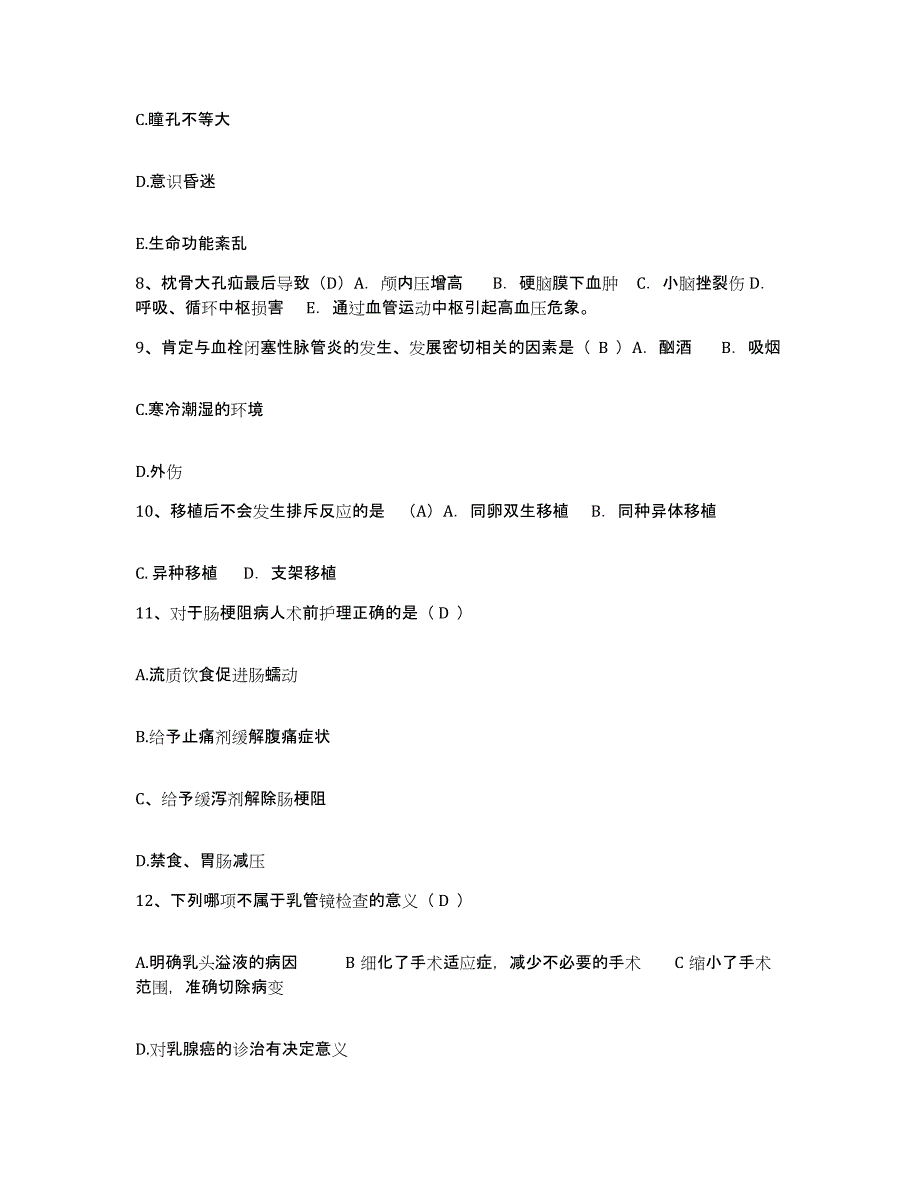 C.瞳孔不等大

D.意识昏迷

E.生命功能紊乱

8、枕骨大孔疝最后导致（D）A. 颅内压增高 B. 硬脑膜下血肿 C. 小脑挫裂伤 D. 呼吸、循环中枢损害 E. 通过血管运动中枢引起高血压危象。

9、肯定与血栓闭塞性脉管炎的发生、发展密切相关的因素是（ B ）A. 酗酒 B. 吸烟

C.寒冷潮湿的环境

D.外伤

10、移植后不会发生排斥反应的是 （A）A. 同卵双生移植 B. 同种异体移植

C. 异种移植 D. 支架移植

11、对于肠梗阻病人术前护理正确的是（ D ）

A.流质饮食促进肠蠕动

B.给予止痛剂缓解腹痛症状

C、给予缓泻剂解除肠梗阻

D.禁食、胃肠减压

12、下列哪项不属于乳管镜检查的意义（ D ）

A.明确乳头溢液的病因 B 细化了手术适应症，减少不必要的手术 C 缩小了手术范围，准确切除病变

D.对乳腺癌的诊治有决定意义